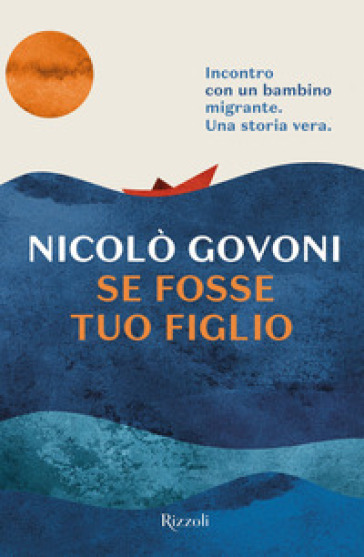 Incontro con un bambino migrante. Una storia vera.

NICOLÒ GOVONI
SE FOSSE TUO FIGLIO

Rizzoli